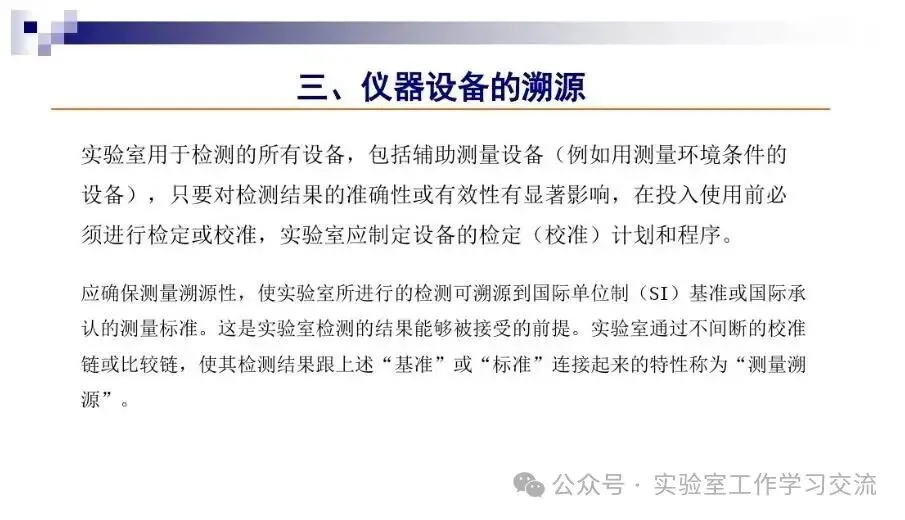 三、仪器设备的溯源

实验室用于检测的所有设备，包括辅助测量设备（例如用测量环境条件的设备），只要对检测结果的准确性或有效性有显著影响，在投入使用前必须进行检定或校准，实验室应制定设备的检定（校准）计划和程序。

应确保测量溯源性，使实验室所进行的检测可溯源到国际单位制（SI）基准或国际承认的测量标准。这是实验室检测的结果能够被接受的前提。实验室通过不间断的校准链或比较链，使其检测结果跟上述“基准”或“标准”连接起来的特性称为“测量溯源”。

公众号 · 实验室工作学习交流